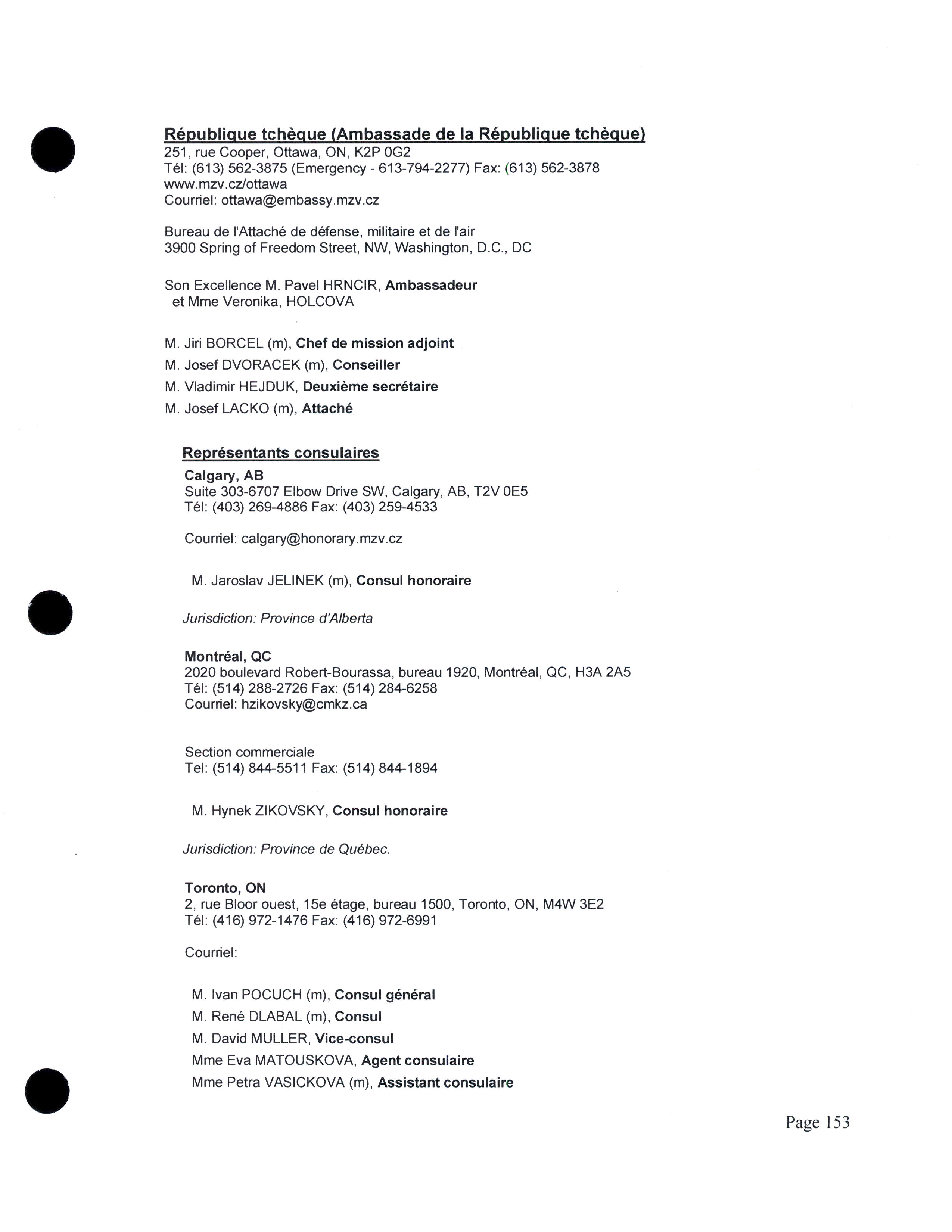 République tchèque (Ambassade de la République tchèque)
251, rue Cooper, Ottawa, ON, K2P 0G2
Tél: (613) 562-3875 (Emergency - 613-794-2277) Fax: (613) 562-3878
www.mzv.cz/ottawa
Courriel: ottawa@embassy.mzv.cz

Bureau de l'Attaché de défense, militaire et de l'air
3900 Spring of Freedom Street, NW, Washington, D.C., DC

Son Excellence M. Pavel HRNCIR, Ambassadeur
et Mme Veronika, HOLCOVA

M. Jiri BORCEL (m), Chef de mission adjoint
M. Josef DVORACEK (m), Conseiller
M. Vladimir HEJDUK, Deuxième secrétaire
M. Josef LACKO (m), Attaché

Représentants consulaires
Calgary, AB
Suite 303-6707 Elbow Drive SW, Calgary, AB, T2V 0E5
Tél: (403) 269-4886 Fax: (403) 259-4533

Courriel: calgary@honorary.mzv.cz

M. Jaroslav JELINEK (m), Consul honoraire

Jurisdiction: Province d'Alberta

Montréal, QC
2020 boulevard Robert-Bourassa, bureau 1920, Montréal, QC, H3A 2A5
Tél: (514) 288-2726 Fax: (514) 284-6258
Courriel: hzikovsky@cmkz.ca

Section commerciale
Tel: (514) 844-5511 Fax: (514) 844-1894

M. Hynek ZIKOVSKY, Consul honoraire

Jurisdiction: Province de Québec.

Toronto, ON
2, rue Bloor ouest, 15e étage, bureau 1500, Toronto, ON, M4W 3E2
Tél: (416) 972-1476 Fax: (416) 972-6991

Courriel:

M. Ivan POCUCH (m), Consul général
M. René DLABAL (m), Consul
M. David MULLER, Vice-consul
Mme Eva MATOUSKOVA, Agent consulaire
Mme Petra VASICKOVA (m), Assistant consulaire

Page 153